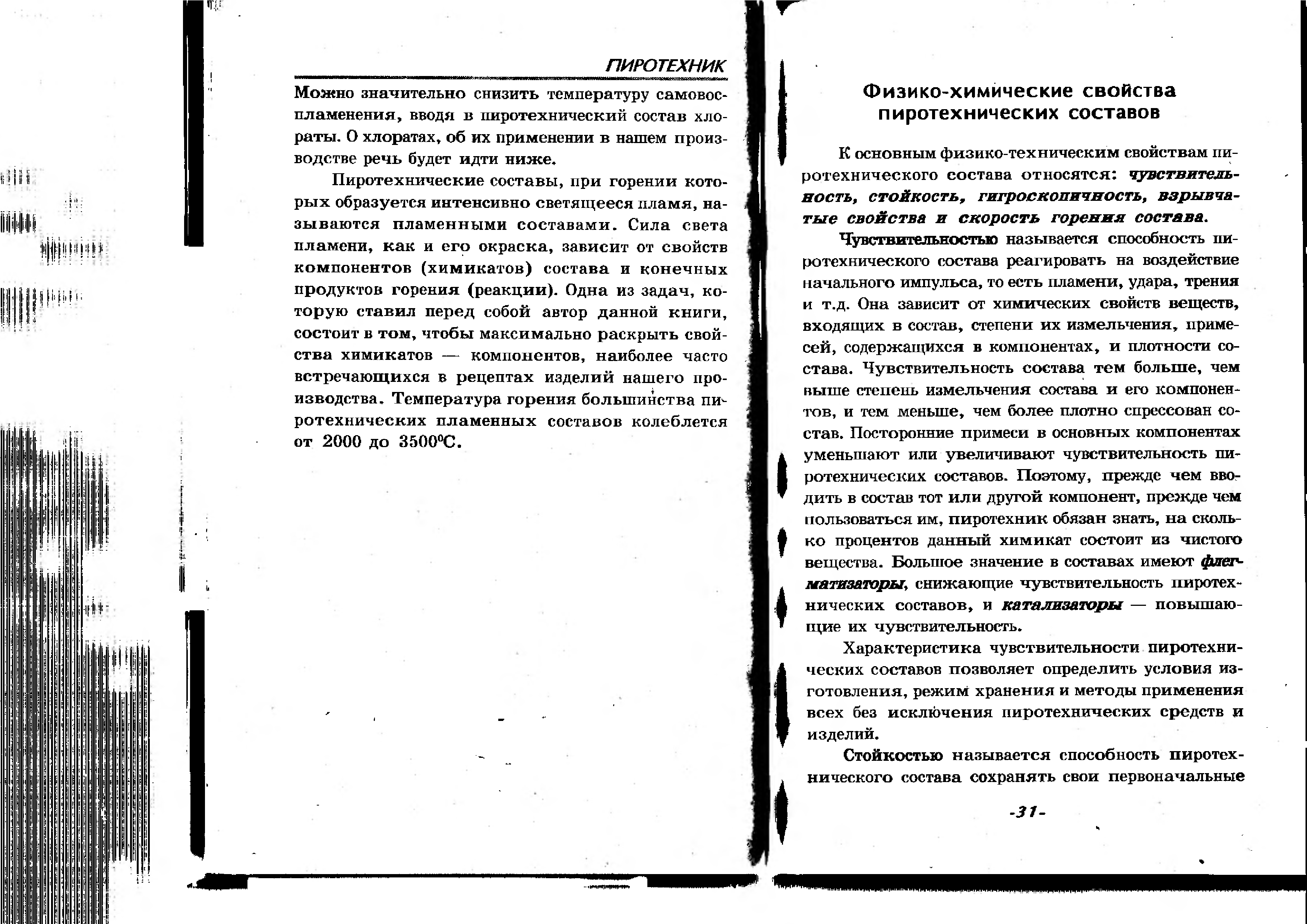 ПИРОТЕХНИК

Можно значительно снизить температуру самовоспламенения, вводя в пиротехнический состав хлораты. О хлоратах, об их применении в нашем производстве речь будет идти ниже.

Пиротехнические составы, при горении которых образуется интенсивно светящееся пламя, называются пламенными составами. Сила света пламени, как и его окраска, зависит от свойств компонентов (химикатов) состава и конечных продуктов горения (реакции). Одна из задач, которую ставил перед собой автор данной книги, состоит в том, чтобы максимально раскрыть свойства химикатов — компонентов, наиболее часто встречающихся в рецептах изделий нашего производства. Температура горения большинства пиротехнических пламенных составов колеблется от 2000 до 3500°С.

Физико-химические свойства пиротехнических составов

К основным физико-техническим свойствам пиротехнического состава относятся: чувствительность, стойкость, гигроскопичность, взрывчатые свойства и скорость горения состава.

Чувствительностью называется способность пиротехнического состава реагировать на воздействие начального импульса, то есть пламени, удара, трения и т.д. Она зависит от химических свойств веществ, входящих в состав, степени их измельчения, примесей, содержащихся в компонентах, и плотности состава. Чувствительность состава тем больше, чем выше степень измельчения состава и его компонентов, и тем меньше, чем более плотно спрессован состав. Посторонние примеси в основных компонентах уменьшают или увеличивают чувствительность пиротехнических составов. Поэтому, прежде чем вводить в состав тот или другой компонент, прежде чем пользоваться им, пиротехник обязан знать, на сколько процентов данный химикат состоит из чистого вещества. Большое значение в составах имеют флегматизаторы, снижающие чувствительность пиротехнических составов, и катализаторы — повышающие их чувствительность.

Характеристика чувствительности пиротехнических составов позволяет определить условия изготовления, режим хранения и методы применения всех без исключения пиротехнических средств и изделий.

Стойкостью называется способность пиротехнического состава сохранять свои первоначальные

-31-